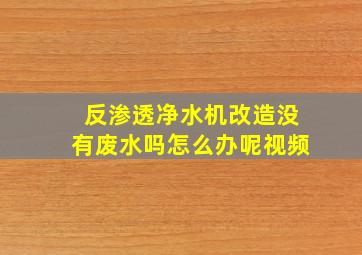 反渗透净水机改造没有废水吗怎么办呢视频